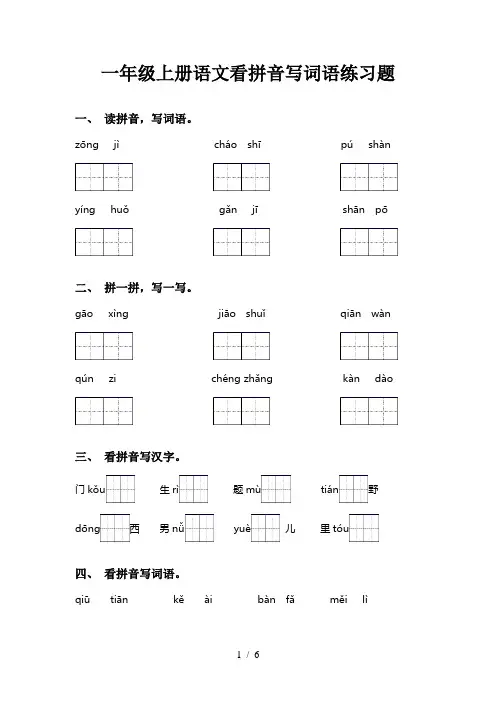 一年级上册语文看拼音写词语练习题

一、 读拼音，写词语。

zōng jì　　cháo shī　　pú shàn

yíng huǒ　　gǎn jī　　shān pō

二、 拼一拼，写一写。

gāo xìng　　jiāo shuǐ　　qiān wàn

qún zi　　chéng zhǎng　　kàn dào

三、 看拼音写汉字。

门 kǒu　　生 rì　　题 mù　　tián 野

dōng 西　　男 nǚ　　yuè 儿　　里 tóu

四、 看拼音写词语。

qiū tiān　　kě ài　　bàn fǎ　　měi lì

1 / 6